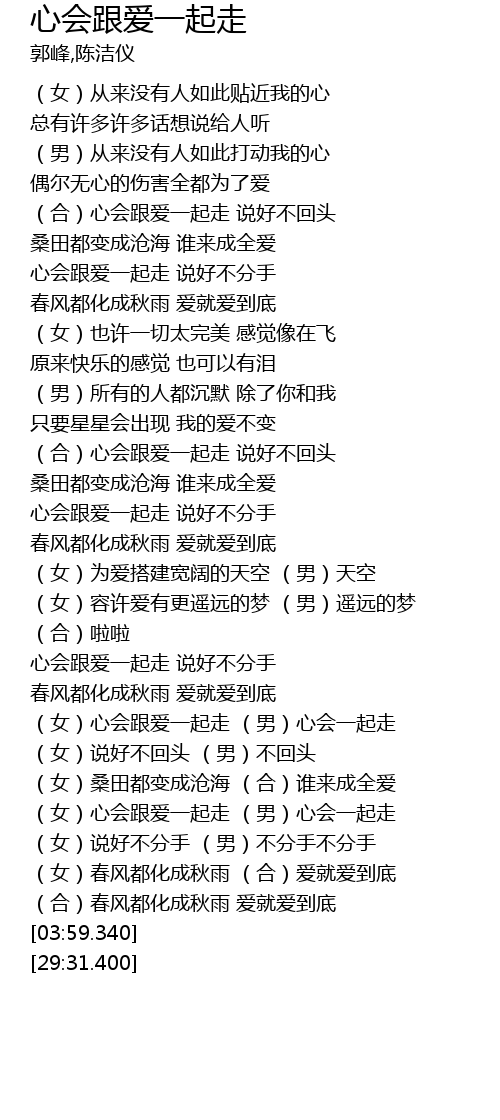 心会跟爱一起走

郭峰,陈洁仪

（女）从来没有人如此贴近我的心
总有许多许多话想说给人听
（男）从来没有人如此打动我的心
偶尔无心的伤害全都为了爱
（合）心会跟爱一起走 说好不回头
桑田都变成沧海 谁来成全爱
心会跟爱一起走 说好不分手
春风都化成秋雨 爱就爱到底
（女）也许一切太完美 感觉像在飞
原来快乐的感觉 也可以有泪
（男）所有的人都沉默 除了你和我
只要星星会出现 我的爱不变
（合）心会跟爱一起走 说好不回头
桑田都变成沧海 谁来成全爱
心会跟爱一起走 说好不分手
春风都化成秋雨 爱就爱到底
（女）为爱搭建宽阔的天空 （男）天空
（女）容许爱有更遥远的梦 （男）遥远的梦
（合）啦啦
心会跟爱一起走 说好不分手
春风都化成秋雨 爱就爱到底
（女）心会跟爱一起走 （男）心会一起走
（女）说好不回头 （男）不回头
（女）桑田都变成沧海 （合）谁来成全爱
（女）心会跟爱一起走 （男）心会一起走
（女）说好不分手 （男）不分手不分手
（女）春风都化成秋雨 （合）爱就爱到底
（合）春风都化成秋雨 爱就爱到底
[03:59.340]
[29:31.400]